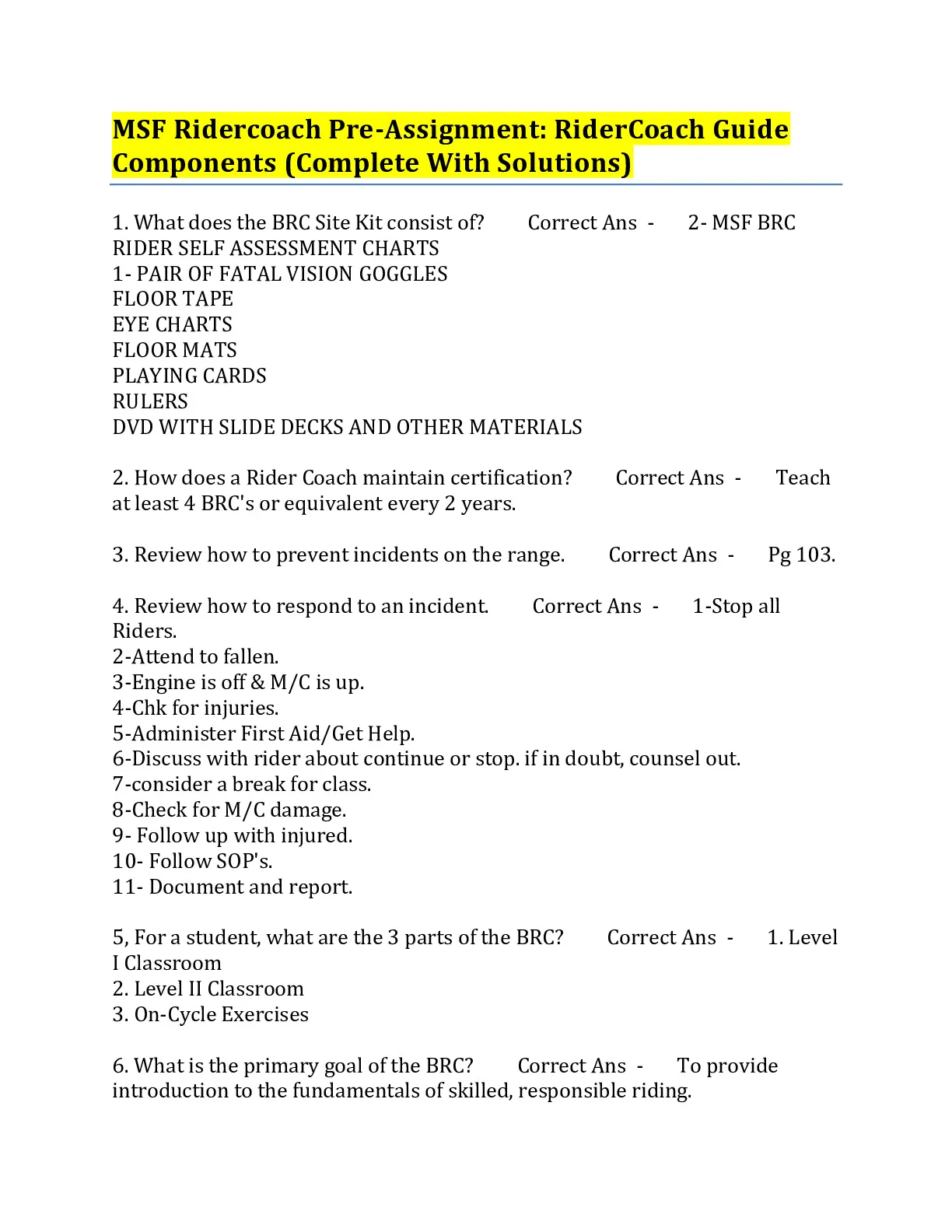 MSF Ridercoach Pre-Assignment: RiderCoach Guide Components (Complete With Solutions)

1. What does the BRC Site Kit consist of? Correct Ans - 2- MSF BRC RIDER SELF ASSESSMENT CHARTS
1- PAIR OF FATAL VISION GOGGLES
FLOOR TAPE
EYE CHARTS
FLOOR MATS
PLAYING CARDS
RULERS
DVD WITH SLIDE DECKS AND OTHER MATERIALS

2. How does a Rider Coach maintain certification? Correct Ans - Teach at least 4 BRC's or equivalent every 2 years.

3. Review how to prevent incidents on the range. Correct Ans - Pg 103.

4. Review how to respond to an incident. Correct Ans - 1-Stop all Riders.
2-Attend to fallen.
3-Engine is off & M/C is up.
4-Chk for injuries.
5-Administer First Aid/Get Help.
6-Discuss with rider about continue or stop. if in doubt, counsel out.
7-consider a break for class.
8-Check for M/C damage.
9- Follow up with injured.
10- Follow SOP's.
11- Document and report.

5, For a student, what are the 3 parts of the BRC? Correct Ans - 1. Level I Classroom
2. Level II Classroom
3. On-Cycle Exercises

6. What is the primary goal of the BRC? Correct Ans - To provide introduction to the fundamentals of skilled, responsible riding.